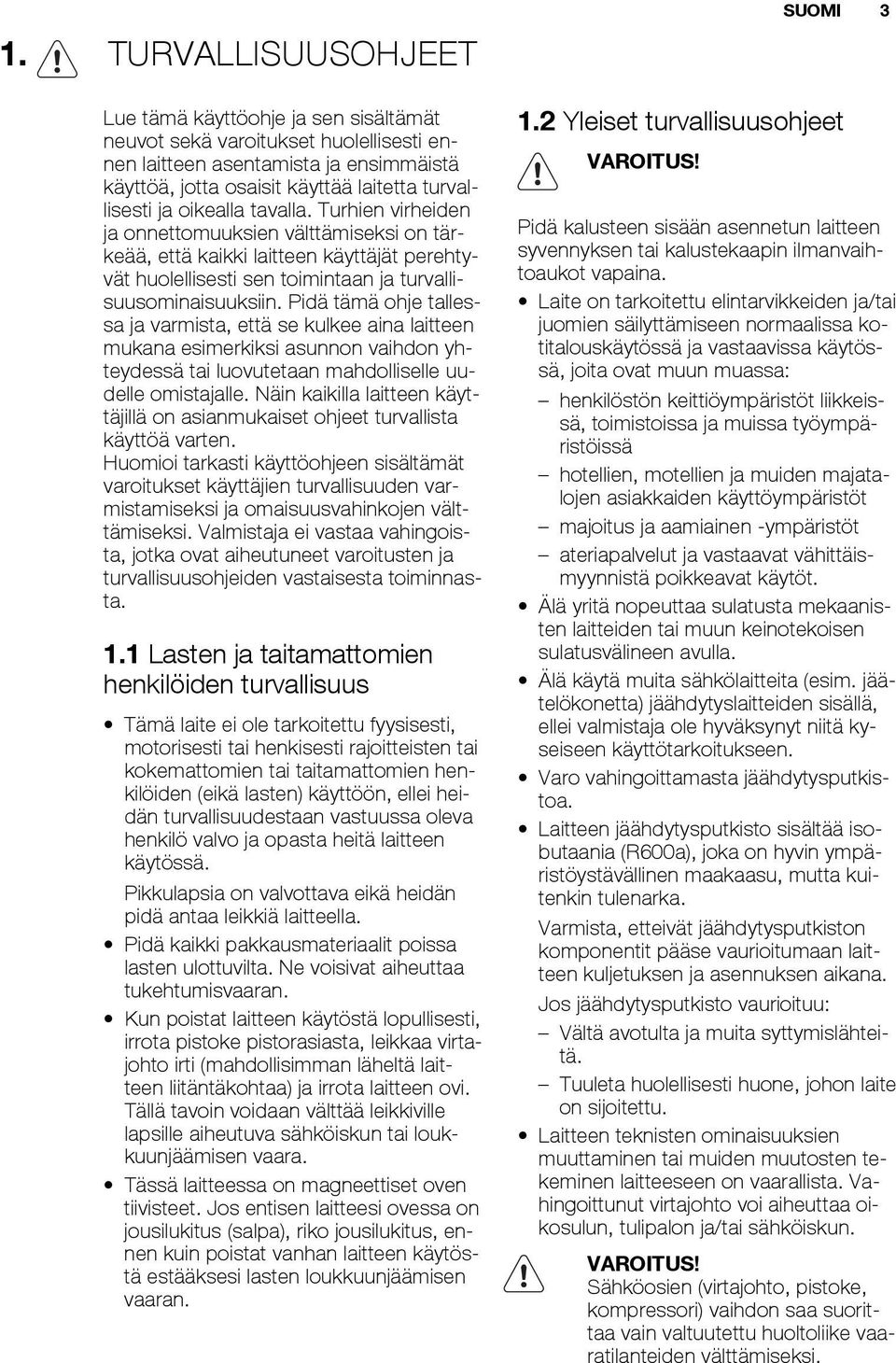 SUOMI 3

1. TURVALLISUUSOHJEET

Lue tämä käyttöohje ja sen sisältämät neuvot sekä varoitukset huolellisesti ennen laitteen asentamista ja ensimmäistä käyttöä, jotta osaisit käyttää laitetta turvallisesti ja oikealla tavalla. Turhien virheiden ja onnettomuuksien välttämiseksi on tärkeää, että kaikki laitteen käyttäjät perehtyvät huolellisesti sen toimintaan ja turvallisuusominaisuuksiin. Pidä tämä ohje tallessa ja varmista, että se kulkee aina laitteen mukana esimerkiksi asunnon vaihdon yhteydessä tai luovutetaan mahdolliselle uudelle omistajalle. Näin kaikilla laitteen käyttäjillä on asianmukaiset ohjeet turvallista käyttöä varten.
Huomioi tarkasti käyttöohjeen sisältämät varoitukset käyttäjien turvallisuuden varmistamiseksi ja omaisuusvahinkojen välttämiseksi. Valmistaja ei vastaa vahingoista, jotka ovat aiheutuneet varoitusten ja turvallisuusohjeiden vastaisesta toiminnasta.

1.1 Lasten ja taitamattomien henkilöiden turvallisuus

• Tämä laite ei ole tarkoitettu fyysisesti, motorisesti tai henkisesti rajoitteisten tai kokemattomien tai taitamattomien henkilöiden (eikä lasten) käyttöön, ellei heidän turvallisuudestaan vastuussa oleva henkilö valvo ja opasta heitä laitteen käytössä.
Pikkulapsia on valvottava eikä heidän pidä antaa leikkiä laitteella.
• Pidä kaikki pakkausmateriaalit poissa lasten ulottuvilta. Ne voisivat aiheuttaa tukehtumisvaaran.
• Kun poistat laitteen käytöstä lopullisesti, irrota pistoke pistorasiasta, leikkaa virtajohto irti (mahdollisimman läheltä laitteen liitäntäkohtaa) ja irrota laitteen ovi. Tällä tavoin voidaan välttää leikkiville lapsille aiheutuva sähköiskun tai loukkuunjäämisen vaara.
• Tässä laitteessa on magneettiset oven tiivisteet. Jos entisen laitteesi ovessa on jousilukitus (salpa), riko jousilukitus, ennen kuin poistat vanhan laitteen käytöstä estääksesi lasten loukkuunjäämisen vaaran.

1.2 Yleiset turvallisuusohjeet

VAROITUS!
Pidä kalusteen sisään asennetun laitteen syvennyksen tai kalustekaapin ilmanvaihtoaukot vapaina.
• Laite on tarkoitettu elintarvikkeiden ja/tai juomien säilyttämiseen normaalissa kotitalouskäytössä ja vastaavissa käytössä, joita ovat muun muassa:
– henkilöstön keittiöympäristöt liikkeissä, toimistoissa ja muissa työympäristöissä
– hotellien, motellien ja muiden majatalojen asiakkaiden käyttöympäristöt
– majoitus ja aamiainen -ympäristöt
– ateriapalvelut ja vastaavat vähittäismyynnistä poikkeavat käytöt.
• Älä yritä nopeuttaa sulatusta mekaanisten laitteiden tai muun keinotekoisen sulatusvälineen avulla.
• Älä käytä muita sähkölaitteita (esim. jäätelökonetta) jäähdytyslaitteiden sisällä, ellei valmistaja ole hyväksynyt niitä kyseiseen käyttötarkoitukseen.
• Varo vahingoittamasta jäähdytysputkistoa.
• Laitteen jäähdytysputkisto sisältää isobutaania (R600a), joka on hyvin ympäristöystävällinen maakaasu, mutta kuitenkin tulenarka.
Varmista, etteivät jäähdytysputkiston komponentit pääse vaurioitumaan laitteen kuljetuksen ja asennuksen aikana.
Jos jäähdytysputkisto vaurioituu:
– Vältä avotulta ja muita syttymislähteitä.
– Tuuleta huolellisesti huone, johon laite on sijoitettu.
• Laitteen teknisten ominaisuuksien muuttaminen tai muiden muutosten tekeminen laitteeseen on vaarallista. Vahingoittunut virtajohto voi aiheuttaa oikosulun, tulipalon ja/tai sähköiskun.

VAROITUS!
Sähköosien (virtajohto, pistoke, kompressori) vaihdon saa suorittaa vain valtuutettu huoltoliike vaaratilanteiden välttämiseksi.